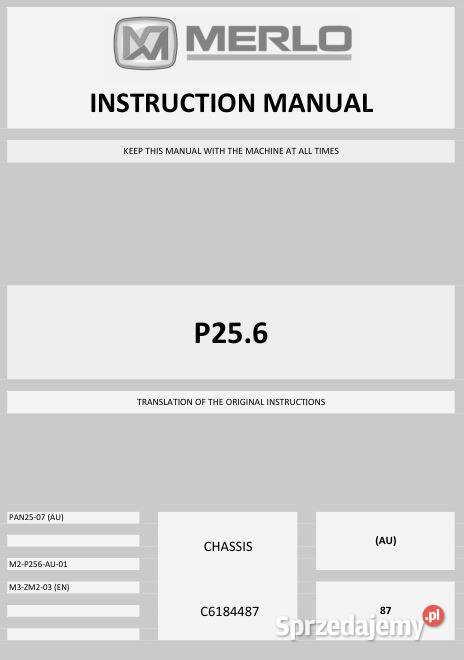 MERLO

INSTRUCTION MANUAL

KEEP THIS MANUAL WITH THE MACHINE AT ALL TIMES

P25.6

TRANSLATION OF THE ORIGINAL INSTRUCTIONS

PAN25-07 (AU)

M2-P256-AU-01

M3-ZM2-03 (EN)

CHASSIS

C6184487

(AU)

87

Sprzedajemy.pl